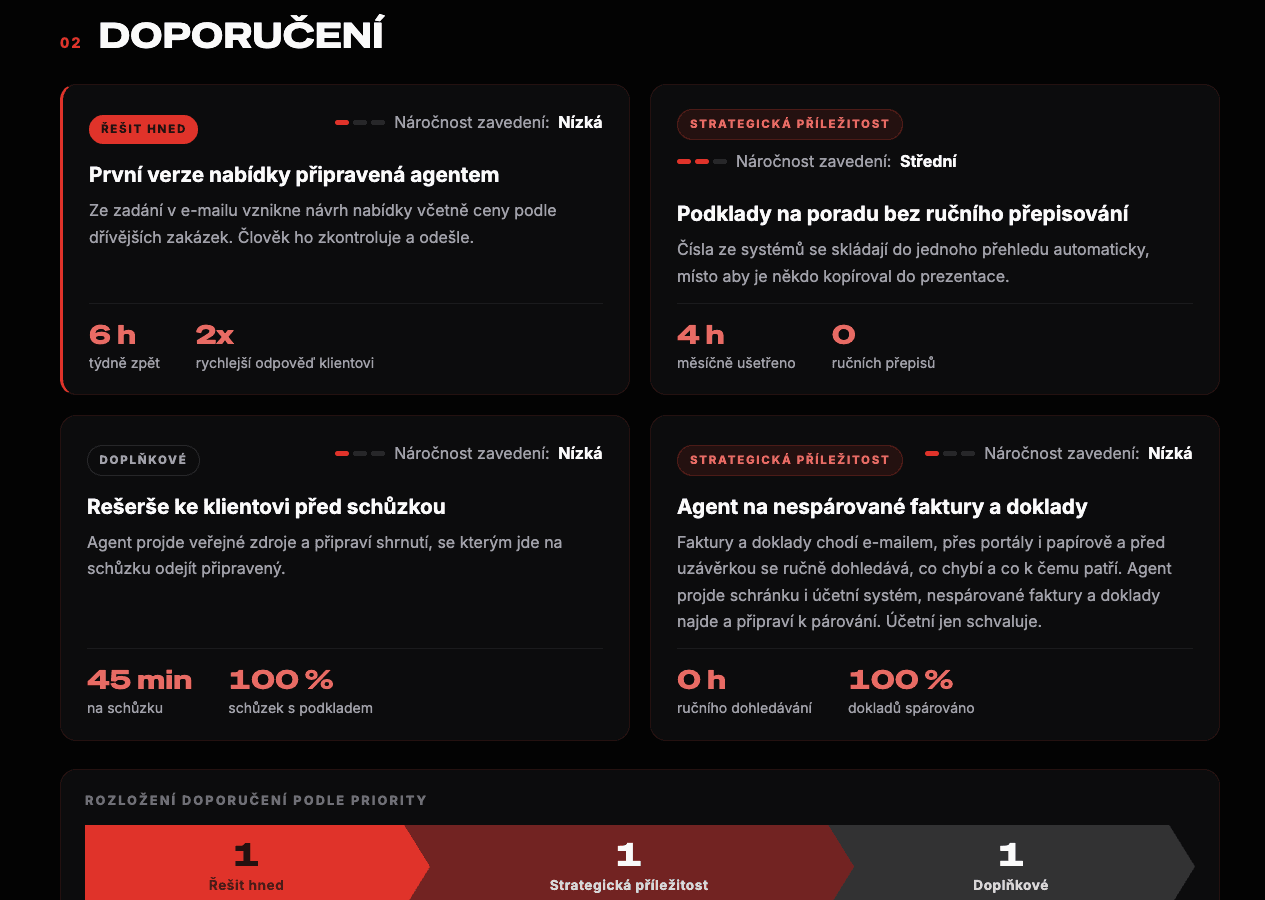 02 DOPORUČENÍ

ŘEŠIT HNED

Náročnost zavedení: Nízká

První verze nabídky připravená agentem

Ze zadání v e-mailu vznikne návrh nabídky včetně ceny podle dřívějších zakázek. Člověk ho zkontroluje a odešle.

6 h
týdně zpět

2x
rychlejší odpověď klientovi

STRATEGICKÁ PŘÍLEŽITOST

Náročnost zavedení: Střední

Podklady na poradu bez ručního přepisování

Čísla ze systémů se skládají do jednoho přehledu automaticky, místo aby je někdo kopíroval do prezentace.

4 h
měsíčně ušetřeno

0
ručních přepisů

DOPLŇKOVÉ

Náročnost zavedení: Nízká

Rešerše ke klientovi před schůzkou

Agent projde veřejné zdroje a připraví shrnutí, se kterým jde na schůzku odejít připravený.

45 min
na schůzku

100 %
schůzek s podkladem

STRATEGICKÁ PŘÍLEŽITOST

Náročnost zavedení: Nízká

Agent na nespárované faktury a doklady

Faktury a doklady chodí e-mailem, přes portály i papírově a před uzávěrkou se ručně dohledává, co chybí a co k čemu patří. Agent projde schránku i účetní systém, nespárované faktury a doklady najde a připraví k párování. Účetní jen schvaluje.

0 h
ručního dohledávání

100 %
dokladů spárováno

ROZLOŽENÍ DOPORUČENÍ PODLE PRIORITY

1
Řešit hned

1
Strategická příležitost

1
Doplňkové